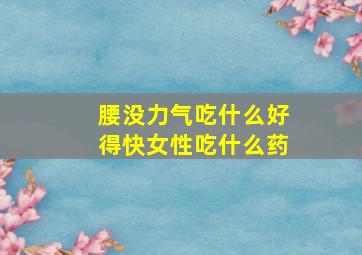 腰没力气吃什么好得快女性吃什么药